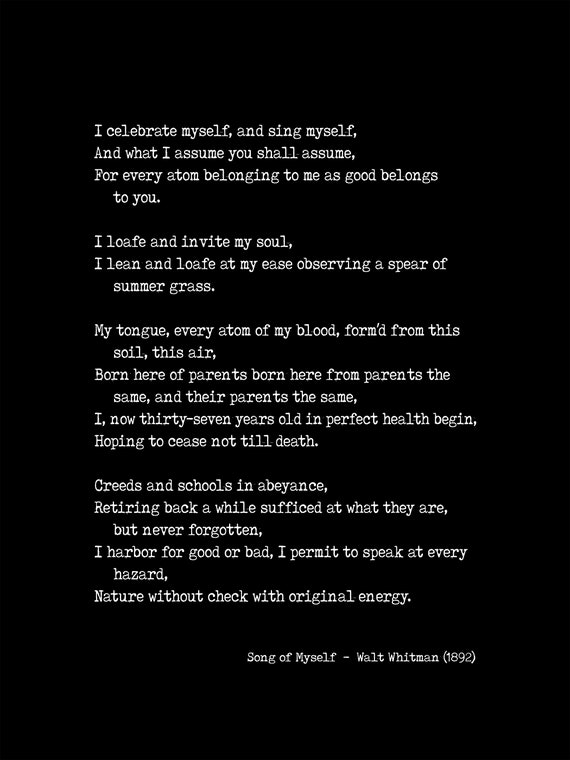 I celebrate myself, and sing myself,
And what I assume you shall assume,
For every atom belonging to me as good belongs to you.

I loafe and invite my soul,
I lean and loafe at my ease observing a spear of summer grass.

My tongue, every atom of my blood, form'd from this soil, this air,
Born here of parents born here from parents the same, and their parents the same,
I, now thirty-seven years old in perfect health begin,
Hoping to cease not till death.

Creeds and schools in abeyance,
Retiring back a while sufficed at what they are, but never forgotten,
I harbor for good or bad, I permit to speak at every hazard,
Nature without check with original energy.

Song of Myself - Walt Whitman (1892)